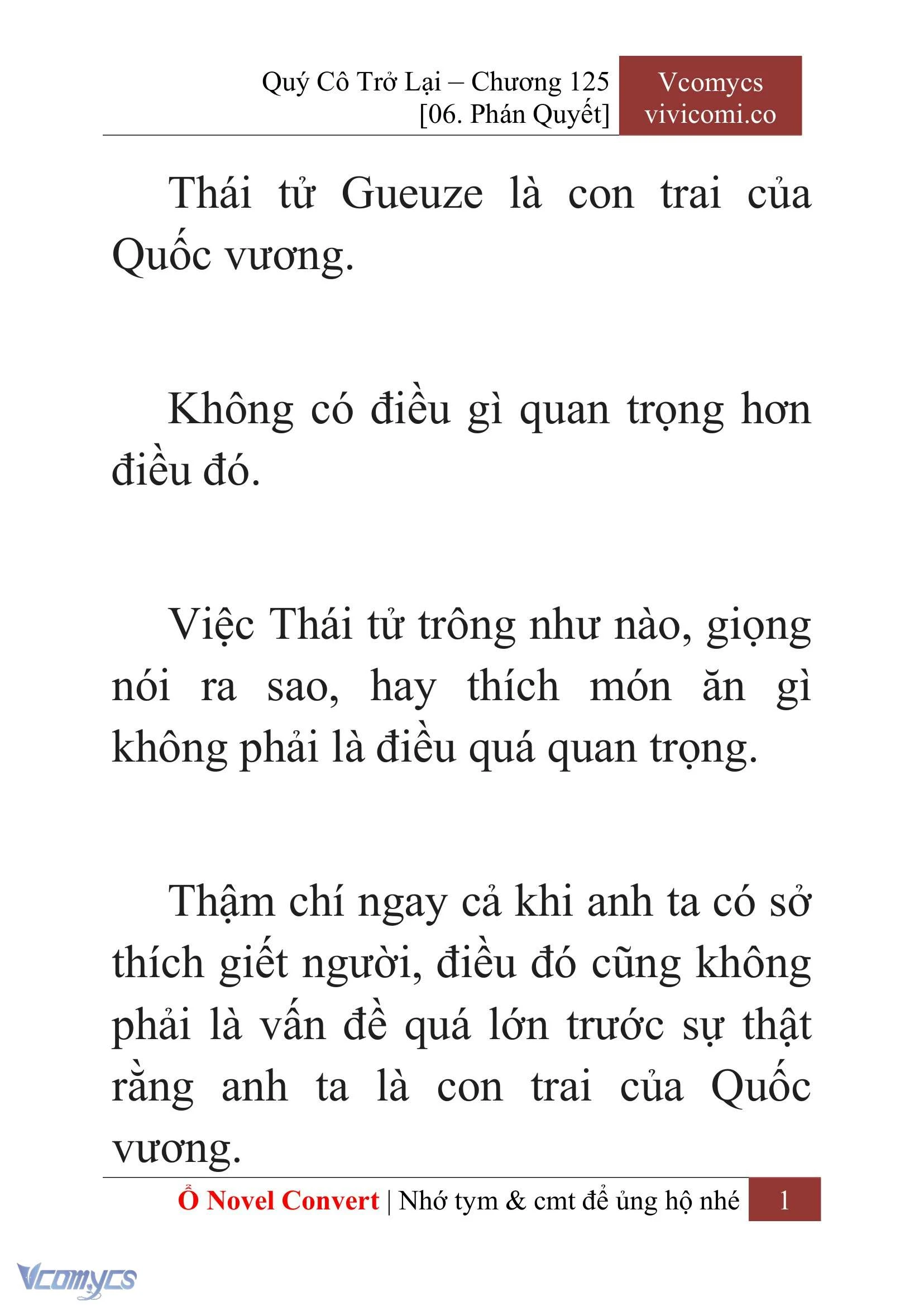 Quý Cô Trở Lại – Chương 125
[06. Phán Quyết]

Vcomycs
vivicomi.co

Thái tử Gueuze là con trai của Quốc vương.

Không có điều gì quan trọng hơn điều đó.

Việc Thái tử trông như nào, giọng nói ra sao, hay thích món ăn gì không phải là điều quá quan trọng.

Thậm chí ngay cả khi anh ta có sở thích giết người, điều đó cũng không phải là vấn đề quá lớn trước sự thật rằng anh ta là con trai của Quốc vương.

Ổ Novel Convert | Nhớ tym & cmt để ủng hộ nhé 1

Vcomycs